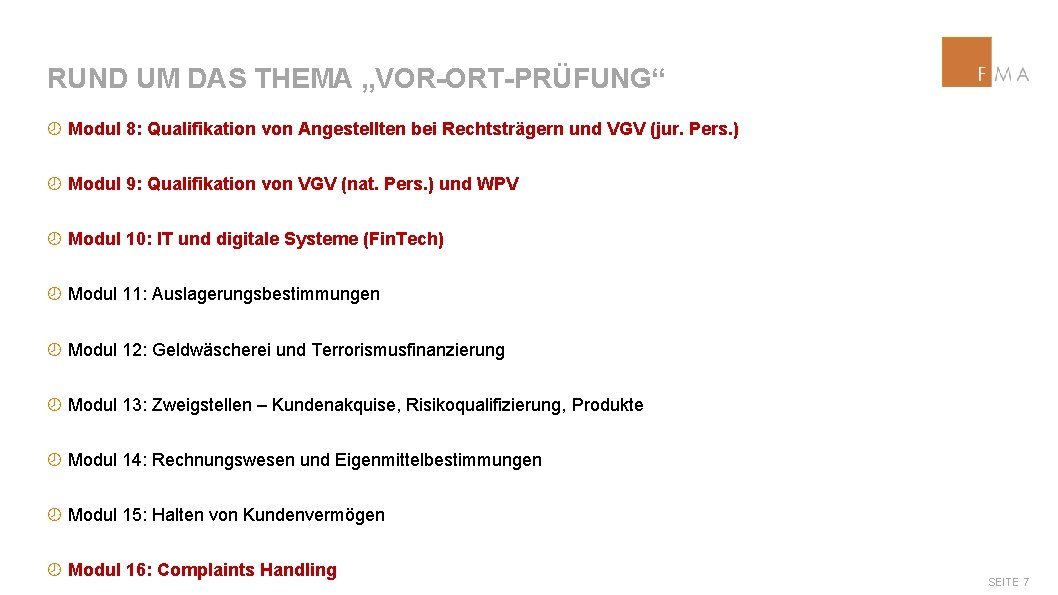 RUND UM DAS THEMA „VOR-ORT-PRÜFUNG“

FMA

Modul 8: Qualifikation von Angestellten bei Rechtsträgern und VGV (jur. Pers.)

Modul 9: Qualifikation von VGV (nat. Pers.) und WPV

Modul 10: IT und digitale Systeme (Fin.Tech)

Modul 11: Auslagerungsbestimmungen

Modul 12: Geldwäscherei und Terrorismusfinanzierung

Modul 13: Zweigstellen – Kundenakquise, Risikoqualifizierung, Produkte

Modul 14: Rechnungswesen und Eigenmittelbestimmungen

Modul 15: Halten von Kundenvermögen

Modul 16: Complaints Handling

SEITE 7